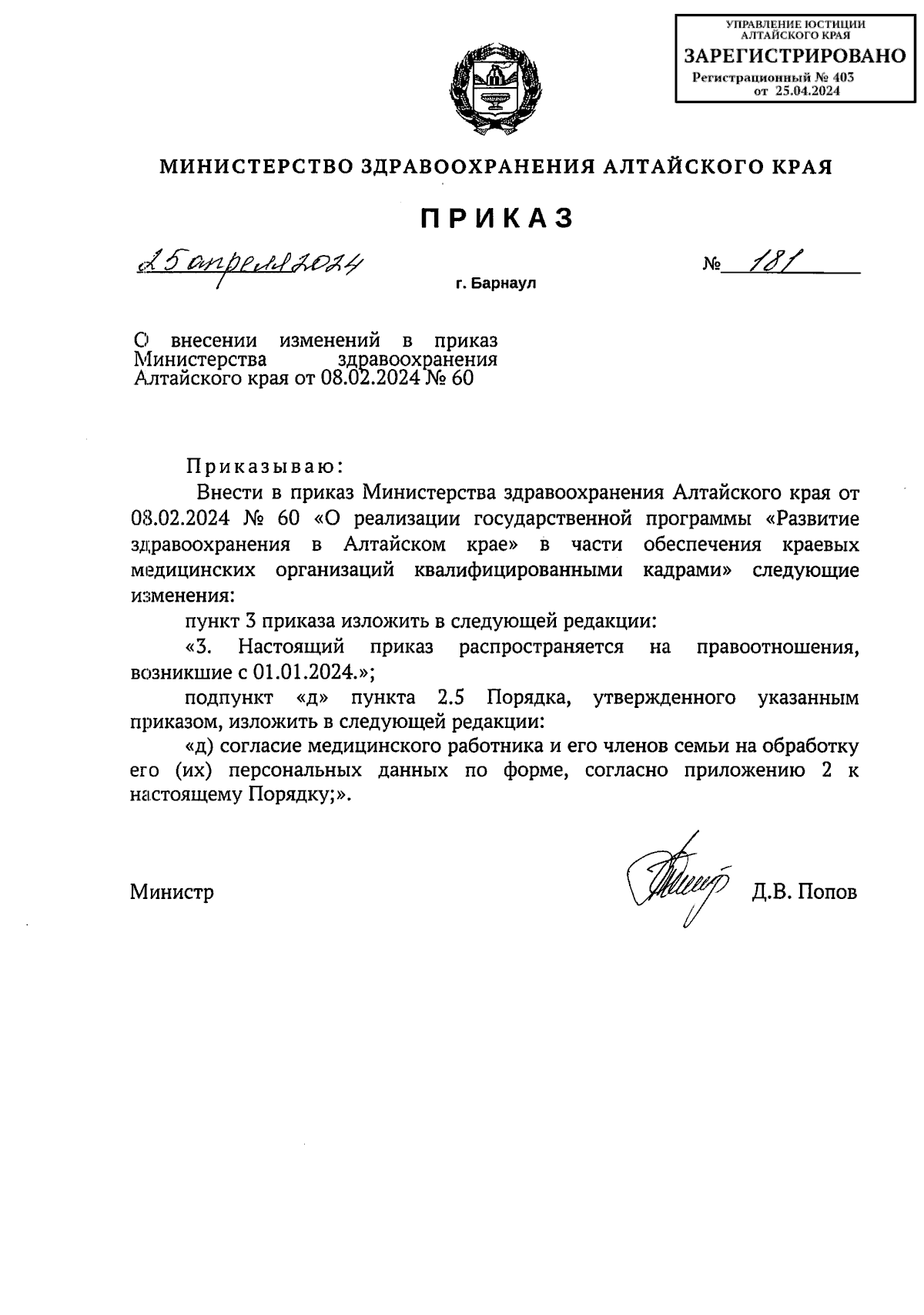 УПРАВЛЕНИЕ ЮСТИЦИИ АЛТАЙСКОГО КРАЯ
ЗАРЕГИСТРИРОВАНО
Регистрационный № 403
от 25.04.2024

МИНИСТЕРСТВО ЗДРАВООХРАНЕНИЯ АЛТАЙСКОГО КРАЯ

ПРИКАЗ

25 апреля 2024 № 181

г. Барнаул

О внесении изменений в приказ Министерства здравоохранения Алтайского края от 08.02.2024 № 60

Приказываю:

Внести в приказ Министерства здравоохранения Алтайского края от 08.02.2024 № 60 «О реализации государственной программы «Развитие здравоохранения в Алтайском крае» в части обеспечения краевых медицинских организаций квалифицированными кадрами» следующие изменения:

пункт 3 приказа изложить в следующей редакции:

«3. Настоящий приказ распространяется на правоотношения, возникшие с 01.01.2024.»;

подпункт «д» пункта 2.5 Порядка, утвержденного указанным приказом, изложить в следующей редакции:

«д) согласие медицинского работника и его членов семьи на обработку его (их) персональных данных по форме, согласно приложению 2 к настоящему Порядку;».

Министр Д.В. Попов